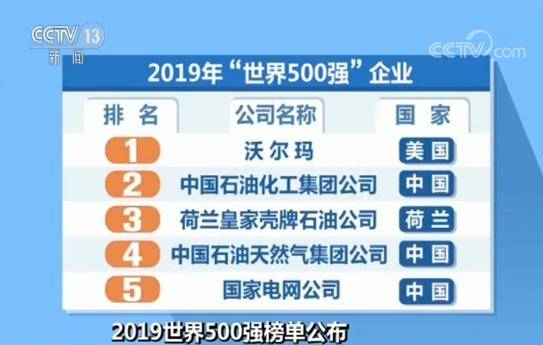 CCTV 13
新闻

CCTV.com

2019年“世界500强”企业

| 排名 | 公司名称 | 国家 |
|---|---|---|
| 1 | 沃尔玛 | 美国 |
| 2 | 中国石油化工集团公司 | 中国 |
| 3 | 荷兰皇家壳牌石油公司 | 荷兰 |
| 4 | 中国石油天然气集团公司 | 中国 |
| 5 | 国家电网公司 | 中国 |

2019世界500强榜单公布